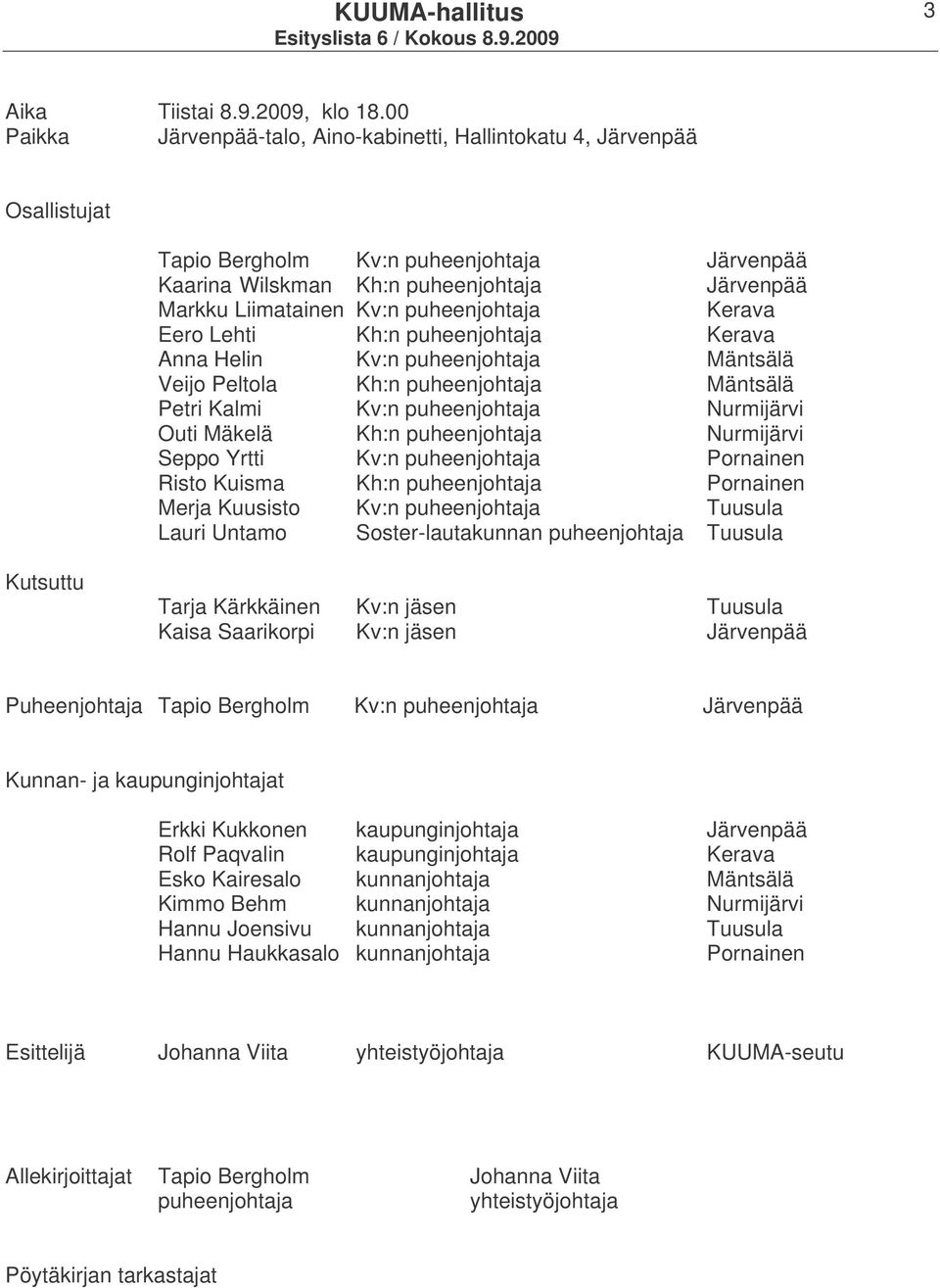 KUUMA-hallitus
Esityslista 6 / Kokous 8.9.2009

3

Aika Tiistai 8.9.2009, klo 18.00
Paikka Järvenpää-talo, Aino-kabinetti, Hallintokatu 4, Järvenpää

Osallistujat

Tapio Bergholm Kv:n puheenjohtaja Järvenpää
Kaarina Wilskman Kh:n puheenjohtaja Järvenpää
Markku Liimatainen Kv:n puheenjohtaja Kerava
Eero Lehti Kh:n puheenjohtaja Kerava
Anna Helin Kv:n puheenjohtaja Mäntsälä
Veijo Peltola Kh:n puheenjohtaja Mäntsälä
Petri Kalmi Kv:n puheenjohtaja Nurmijärvi
Outi Mäkelä Kh:n puheenjohtaja Nurmijärvi
Seppo Yrtti Kv:n puheenjohtaja Pornainen
Risto Kuisma Kh:n puheenjohtaja Pornainen
Merja Kuusisto Kv:n puheenjohtaja Tuusula
Lauri Untamo Soster-lautakunnan puheenjohtaja Tuusula

Kutsuttu

Tarja Kärkkäinen Kv:n jäsen Tuusula
Kaisa Saarikorpi Kv:n jäsen Järvenpää

Puheenjohtaja Tapio Bergholm Kv:n puheenjohtaja Järvenpää

Kunnan- ja kaupunginjohtajat

Erkki Kukkonen kaupunginjohtaja Järvenpää
Rolf Paqvalin kaupunginjohtaja Kerava
Esko Kairesalo kunnanjohtaja Mäntsälä
Kimmo Behm kunnanjohtaja Nurmijärvi
Hannu Joensivu kunnanjohtaja Tuusula
Hannu Haukkasalo kunnanjohtaja Pornainen

Esittelijä Johanna Viita yhteistyöjohtaja KUUMA-seutu

Allekirjoittajat Tapio Bergholm Johanna Viita
puheenjohtaja yhteistyöjohtaja

Pöytäkirjan tarkastajat